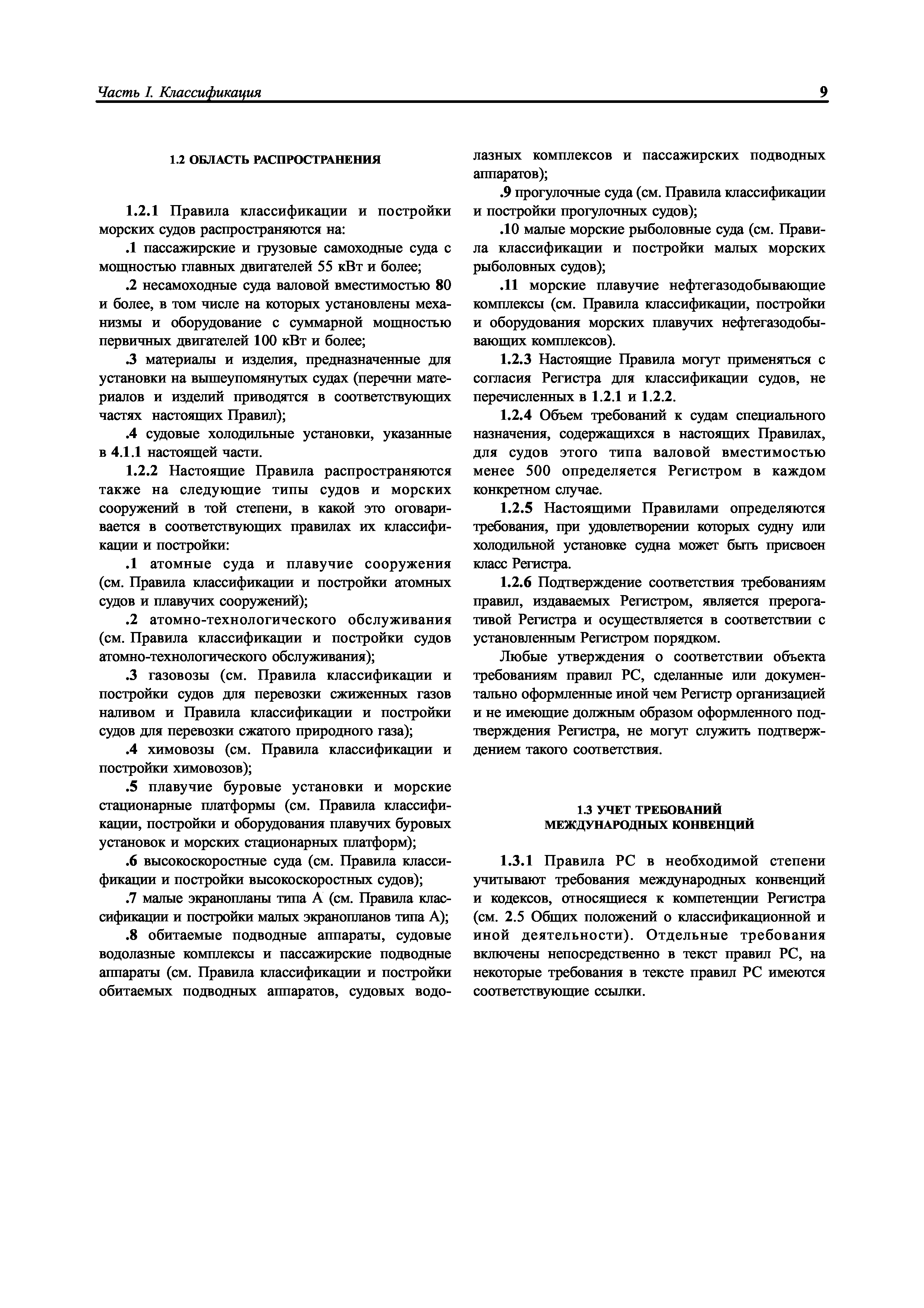 Часть I. Классификация 9

1.2 ОБЛАСТЬ РАСПРОСТРАНЕНИЯ

1.2.1 Правила классификации и постройки морских судов распространяются на:

.1 пассажирские и грузовые самоходные суда с мощностью главных двигателей 55 кВт и более;

.2 несамоходные суда валовой вместимостью 80 и более, в том числе на которых установлены механизмы и оборудование с суммарной мощностью первичных двигателей 100 кВт и более;

.3 материалы и изделия, предназначенные для установки на вышеупомянутых судах (перечни материалов и изделий приводятся в соответствующих частях настоящих Правил);

.4 судовые холодильные установки, указанные в 4.1.1 настоящей части.

1.2.2 Настоящие Правила распространяются также на следующие типы судов и морских сооружений в той степени, в какой это оговаривается в соответствующих правилах их классификации и постройки:

.1 атомные суда и плавучие сооружения (см. Правила классификации и постройки атомных судов и плавучих сооружений);

.2 атомно-технологического обслуживания (см. Правила классификации и постройки судов атомно-технологического обслуживания);

.3 газовозы (см. Правила классификации и постройки судов для перевозки сжиженных газов наливом и Правила классификации и постройки судов для перевозки сжатого природного газа);

.4 химовозы (см. Правила классификации и постройки химовозов);

.5 плавучие буровые установки и морские стационарные платформы (см. Правила классификации, постройки и оборудования плавучих буровых установок и морских стационарных платформ);

.6 высокоскоростные суда (см. Правила классификации и постройки высокоскоростных судов);

.7 малые экранопланы типа А (см. Правила классификации и постройки малых экранопланов типа А);

.8 обитаемые подводные аппараты, судовые водолазные комплексы и пассажирские подводные аппараты (см. Правила классификации и постройки обитаемых подводных аппаратов, судовых водолазных комплексов и пассажирских подводных аппаратов);

.9 прогулочные суда (см. Правила классификации и постройки прогулочных судов);

.10 малые морские рыболовные суда (см. Правила классификации и постройки малых морских рыболовных судов);

.11 морские плавучие нефтегазодобывающие комплексы (см. Правила классификации, постройки и оборудования морских плавучих нефтегазодобывающих комплексов).

1.2.3 Настоящие Правила могут применяться с согласия Регистра для классификации судов, не перечисленных в 1.2.1 и 1.2.2.

1.2.4 Объем требований к судам специального назначения, содержащихся в настоящих Правилах, для судов этого типа валовой вместимостью менее 500 определяется Регистром в каждом конкретном случае.

1.2.5 Настоящими Правилами определяются требования, при удовлетворении которых судну или холодильной установке судна может быть присвоен класс Регистра.

1.2.6 Подтверждение соответствия требованиям правил, издаваемых Регистром, является прерогативой Регистра и осуществляется в соответствии с установленным Регистром порядком.

Любые утверждения о соответствии объекта требованиям правил РС, сделанные или документально оформленные иной чем Регистр организацией и не имеющие должным образом оформленного подтверждения Регистра, не могут служить подтверждением такого соответствия.

1.3 УЧЕТ ТРЕБОВАНИЙ МЕЖДУНАРОДНЫХ КОНВЕНЦИЙ

1.3.1 Правила РС в необходимой степени учитывают требования международных конвенций и кодексов, относящиеся к компетенции Регистра (см. 2.5 Общих положений о классификационной и иной деятельности). Отдельные требования включены непосредственно в текст правил РС, на некоторые требования в тексте правил РС имеются соответствующие ссылки.